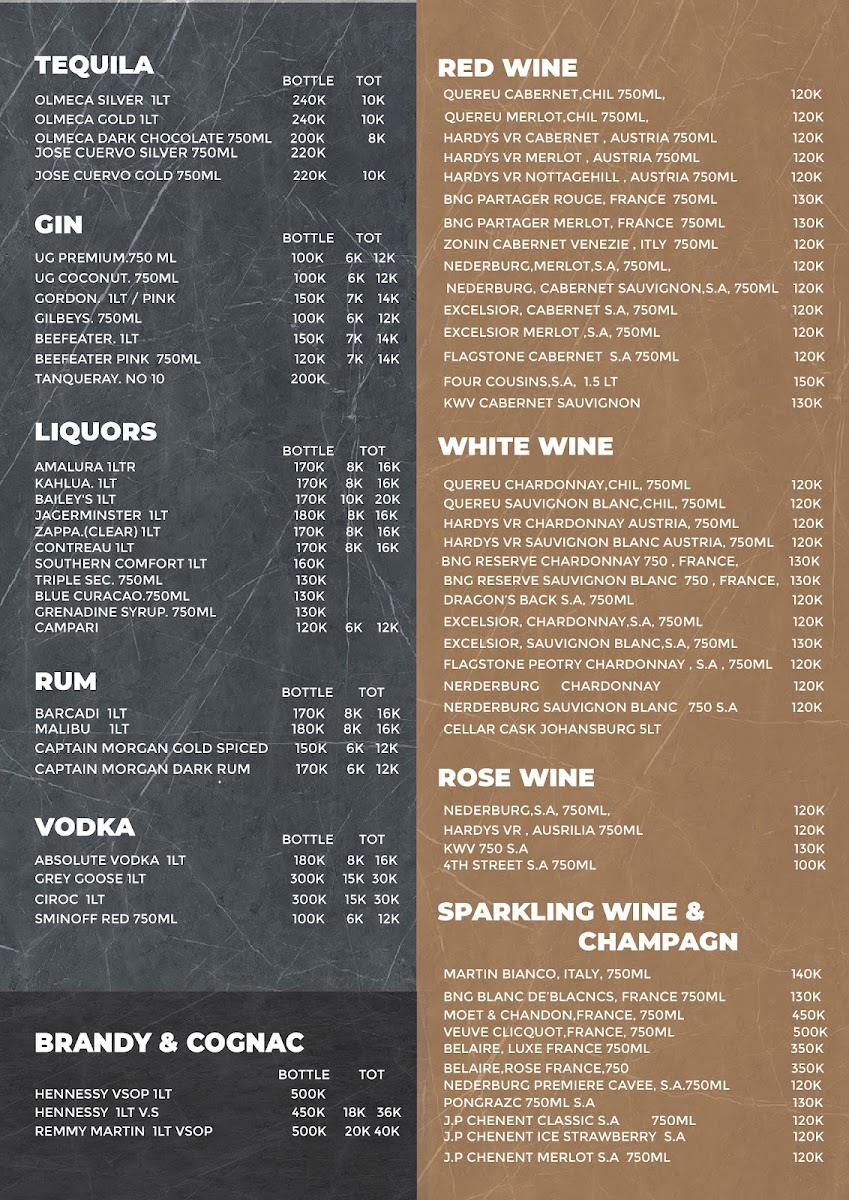 TEQUILA

| | BOTTLE | TOT |
|---|---|---|
| OLMECA SILVER 1LT | 240K | 10K |
| OLMECA GOLD 1LT | 240K | 10K |
| OLMECA DARK CHOCOLATE 750ML | 200K | 8K |
| JOSE CUERVO SILVER 750ML | 220K | |
| JOSE CUERVO GOLD 750ML | 220K | 10K |

GIN

| | BOTTLE | TOT | |
|---|---|---|---|
| UG PREMIUM.750 ML | 100K | 6K | 12K |
| UG COCONUT. 750ML | 100K | 6K | 12K |
| GORDON. 1LT / PINK | 150K | 7K | 14K |
| GILBEYS. 750ML | 100K | 6K | 12K |
| BEEFEATER. 1LT | 150K | 7K | 14K |
| BEEFEATER PINK 750ML | 120K | 7K | 14K |
| TANQUERAY. NO 10 | 200K | | |

LIQUORS

| | BOTTLE | TOT | |
|---|---|---|---|
| AMALURA 1LTR | 170K | 8K | 16K |
| KAHLUA. 1LT | 170K | 8K | 16K |
| BAILEY'S 1LT | 170K | 10K | 20K |
| JAGERMINSTER 1LT | 180K | 8K | 16K |
| ZAPPA.(CLEAR) 1LT | 170K | 8K | 16K |
| CONTREAU 1LT | 170K | 8K | 16K |
| SOUTHERN COMFORT 1LT | 160K | | |
| TRIPLE SEC. 750ML | 130K | | |
| BLUE CURACAO.750ML | 130K | | |
| GRENADINE SYRUP. 750ML | 130K | | |
| CAMPARI | 120K | 6K | 12K |

RUM

| | BOTTLE | TOT | |
|---|---|---|---|
| BARCADI 1LT | 170K | 8K | 16K |
| MALIBU 1LT | 180K | 8K | 16K |
| CAPTAIN MORGAN GOLD SPICED | 150K | 6K | 12K |
| CAPTAIN MORGAN DARK RUM | 170K | 6K | 12K |

VODKA

| | BOTTLE | TOT | |
|---|---|---|---|
| ABSOLUTE VODKA 1LT | 180K | 8K | 16K |
| GREY GOOSE 1LT | 300K | 15K | 30K |
| CIROC 1LT | 300K | 15K | 30K |
| SMINOFF RED 750ML | 100K | 6K | 12K |

BRANDY & COGNAC

| | BOTTLE | TOT | |
|---|---|---|---|
| HENNESSY VSOP 1LT | 500K | | |
| HENNESSY 1LT V.S | 450K | 18K | 36K |
| REMMY MARTIN 1LT VSOP | 500K | 20K | 40K |

RED WINE

| | |
|---|---|
| QUEREU CABERNET,CHIL 750ML, | 120K |
| QUEREU MERLOT,CHIL 750ML, | 120K |
| HARDYS VR CABERNET , AUSTRIA 750ML | 120K |
| HARDYS VR MERLOT , AUSTRIA 750ML | 120K |
| HARDYS VR NOTTAGEHILL , AUSTRIA 750ML | 120K |
| BNG PARTAGER ROUGE, FRANCE 750ML | 130K |
| BNG PARTAGER MERLOT, FRANCE 750ML | 130K |
| ZONIN CABERNET VENEZIE , ITLY 750ML | 120K |
| NEDERBURG,MERLOT,S.A, 750ML, | 120K |
| NEDERBURG, CABERNET SAUVIGNON,S.A, 750ML | 120K |
| EXCELSIOR, CABERNET S.A, 750ML | 120K |
| EXCELSIOR MERLOT ,S.A, 750ML | 120K |
| FLAGSTONE CABERNET S.A 750ML | 120K |
| FOUR COUSINS,S.A, 1.5 LT | 150K |
| KWV CABERNET SAUVIGNON | 130K |

WHITE WINE

| | |
|---|---|
| QUEREU CHARDONNAY,CHIL, 750ML | 120K |
| QUEREU SAUVIGNON BLANC,CHIL, 750ML | 120K |
| HARDYS VR CHARDONNAY AUSTRIA, 750ML | 120K |
| HARDYS VR SAUVIGNON BLANC AUSTRIA, 750ML | 120K |
| BNG RESERVE CHARDONNAY 750 , FRANCE, | 130K |
| BNG RESERVE SAUVIGNON BLANC 750 , FRANCE, | 130K |
| DRAGON'S BACK S.A, 750ML | 120K |
| EXCELSIOR, CHARDONNAY,S.A, 750ML | 120K |
| EXCELSIOR, SAUVIGNON BLANC,S.A, 750ML | 130K |
| FLAGSTONE PEOTRY CHARDONNAY , S.A , 750ML | 120K |
| NERDERBURG CHARDONNAY | 120K |
| NERDERBURG SAUVIGNON BLANC 750 S.A | 120K |
| CELLAR CASK JOHANSBURG 5LT | |

ROSE WINE

| | |
|---|---|
| NEDERBURG,S.A, 750ML, | 120K |
| HARDYS VR , AUSRILIA 750ML | 120K |
| KWV 750 S.A | 130K |
| 4TH STREET S.A 750ML | 100K |

SPARKLING WINE & CHAMPAGN

| | |
|---|---|
| MARTIN BIANCO, ITALY, 750ML | 140K |
| BNG BLANC DE'BLACNCS, FRANCE 750ML | 130K |
| MOET & CHANDON,FRANCE, 750ML | 450K |
| VEUVE CLICQUOT,FRANCE, 750ML | 500K |
| BELAIRE, LUXE FRANCE 750ML | 350K |
| BELAIRE,ROSE FRANCE,750 | 350K |
| NEDERBURG PREMIERE CAVEE, S.A.750ML | 120K |
| PONGRAZC 750ML S.A | 130K |
| J.P CHENENT CLASSIC S.A 750ML | 120K |
| J.P CHENENT ICE STRAWBERRY S.A | 120K |
| J.P CHENENT MERLOT S.A 750ML | 120K |